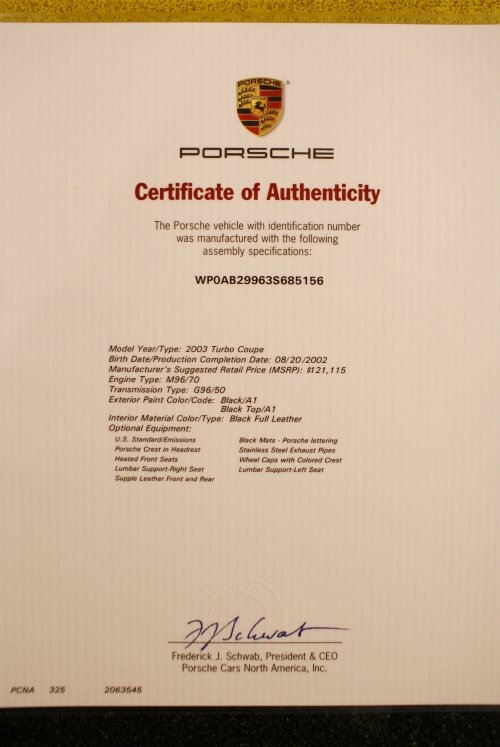 PORSCHE

PORSCHE

Certificate of Authenticity

The Porsche vehicle with identification number was manufactured with the following assembly specifications:

WP0AB29963S685156

Model Year/Type: 2003 Turbo Coupe
Birth Date/Production Completion Date: 08/20/2002
Manufacturer's Suggested Retail Price (MSRP): $121,115
Engine Type: M96/70
Transmission Type: G96/50
Exterior Paint Color/Code: Black/A1
Black Top/A1
Interior Material Color/Type: Black Full Leather
Optional Equipment:

U.S. Standard/Emissions
Porsche Crest in Headrest
Heated Front Seats
Lumbar Support-Right Seat
Supple Leather Front and Rear

Black Mats - Porsche lettering
Stainless Steel Exhaust Pipes
Wheel Caps with Colored Crest
Lumbar Support-Left Seat

F J Schwab

Frederick J. Schwab, President & CEO
Porsche Cars North America, Inc.

PCNA 325 2063545